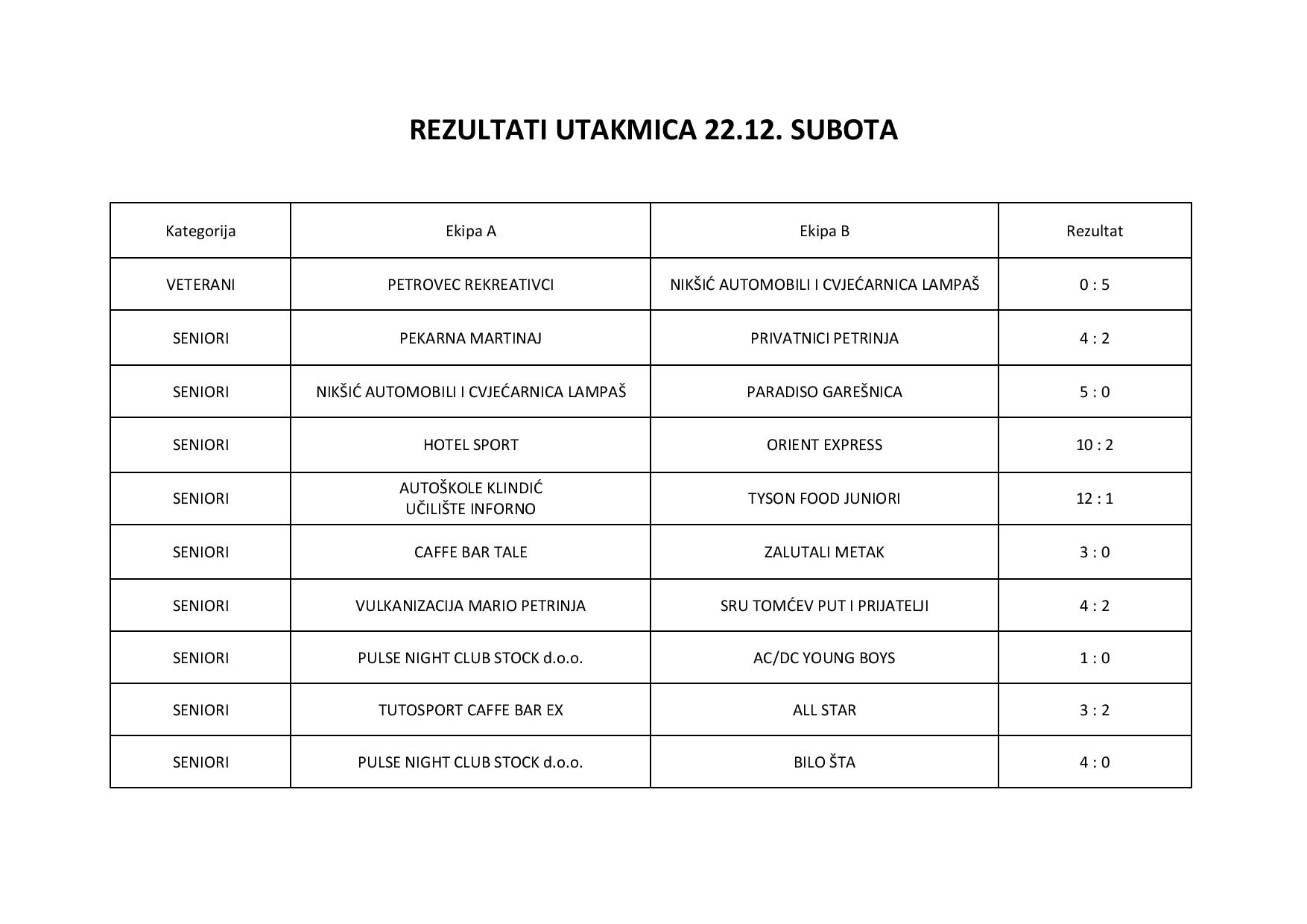 REZULTATI UTAKMICA 22.12. SUBOTA

| Kategorija | Ekipa A | Ekipa B | Rezultat |
|---|---|---|---|
| VETERANI | PETROVEC REKREATIVCI | NIKŠIĆ AUTOMOBILI I CVJEĆARNICA LAMPAŠ | 0 : 5 |
| SENIORI | PEKARNA MARTINAJ | PRIVATNICI PETRINJA | 4 : 2 |
| SENIORI | NIKŠIĆ AUTOMOBILI I CVJEĆARNICA LAMPAŠ | PARADISO GAREŠNICA | 5 : 0 |
| SENIORI | HOTEL SPORT | ORIENT EXPRESS | 10 : 2 |
| SENIORI | AUTOŠKOLE KLINDIĆ UČILIŠTE INFORNO | TYSON FOOD JUNIORI | 12 : 1 |
| SENIORI | CAFFE BAR TALE | ZALUTALI METAK | 3 : 0 |
| SENIORI | VULKANIZACIJA MARIO PETRINJA | SRU TOMĆEV PUT I PRIJATELJI | 4 : 2 |
| SENIORI | PULSE NIGHT CLUB STOCK d.o.o. | AC/DC YOUNG BOYS | 1 : 0 |
| SENIORI | TUTOSPORT CAFFE BAR EX | ALL STAR | 3 : 2 |
| SENIORI | PULSE NIGHT CLUB STOCK d.o.o. | BILO ŠTA | 4 : 0 |